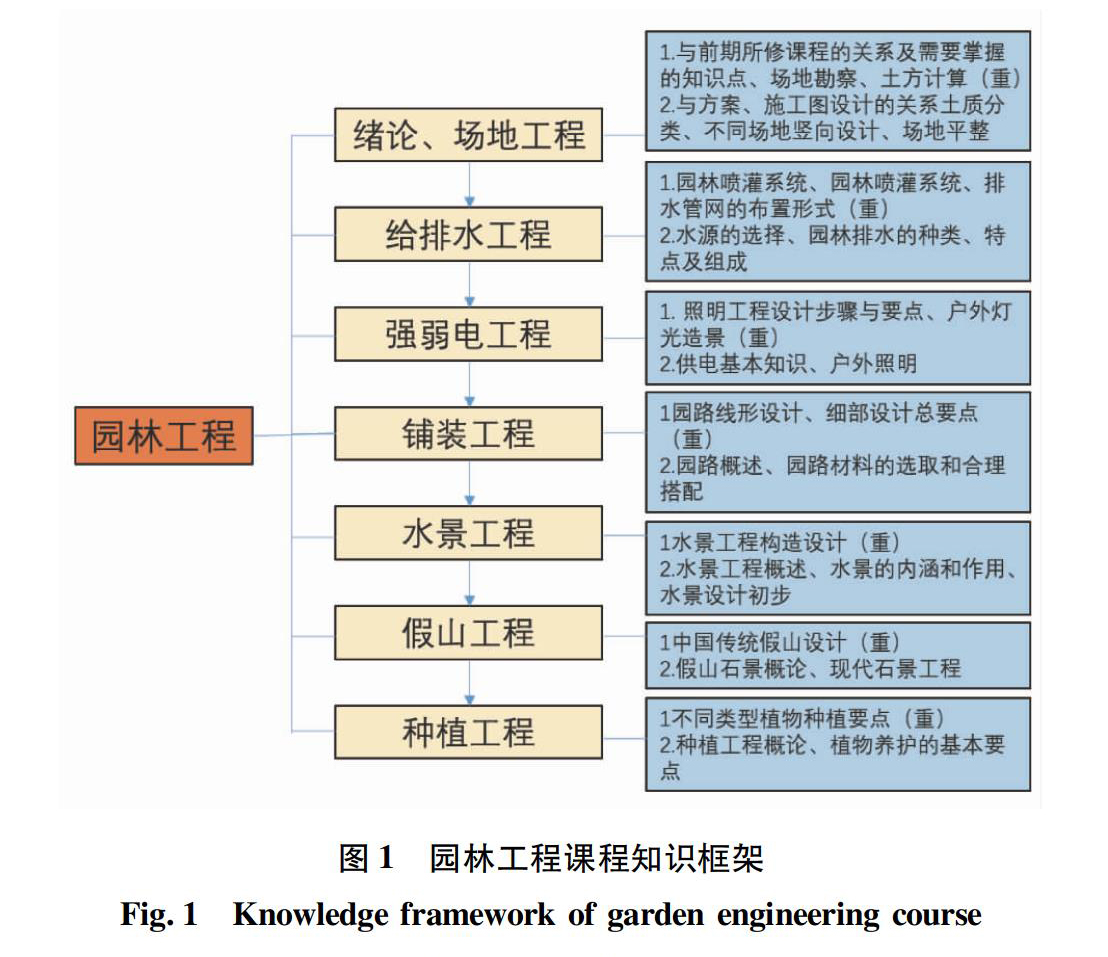 园林工程

绪论、场地工程

1.与前期所修课程的关系及需要掌握的知识点、场地勘察、土方计算（重）
2.与方案、施工图设计的关系土质分类、不同场地竖向设计、场地平整

给排水工程

1.园林喷灌系统、园林喷灌系统、排水管网的布置形式（重）
2.水源的选择、园林排水的种类、特点及组成

强弱电工程

1. 照明工程设计步骤与要点、户外灯光造景（重）
2.供电基本知识、户外照明

铺装工程

1园路线形设计、细部设计总要点（重）
2.园路概述、园路材料的选取和合理搭配

水景工程

1水景工程构造设计（重）
2.水景工程概述、水景的内涵和作用、水景设计初步

假山工程

1中国传统假山设计（重）
2.假山石景概论、现代石景工程

种植工程

1不同类型植物种植要点（重）
2.种植工程概论、植物养护的基本要点

图 1 园林工程课程知识框架
Fig. 1 Knowledge framework of garden engineering course